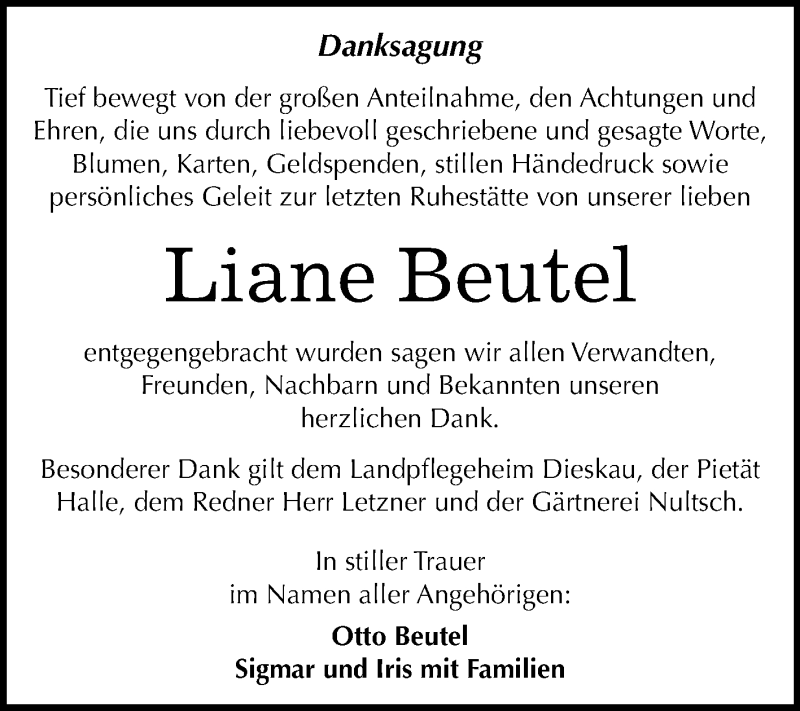 Danksagung

Tief bewegt von der großen Anteilnahme, den Achtungen und Ehren, die uns durch liebevoll geschriebene und gesagte Worte, Blumen, Karten, Geldspenden, stillen Händedruck sowie persönliches Geleit zur letzten Ruhestätte von unserer lieben

Liane Beutel

entgegengebracht wurden sagen wir allen Verwandten, Freunden, Nachbarn und Bekannten unseren herzlichen Dank.

Besonderer Dank gilt dem Landpflegeheim Dieskau, der Pietät Halle, dem Redner Herr Letzner und der Gärtnerei Nultsch.

In stiller Trauer
im Namen aller Angehörigen:

Otto Beutel
Sigmar und Iris mit Familien